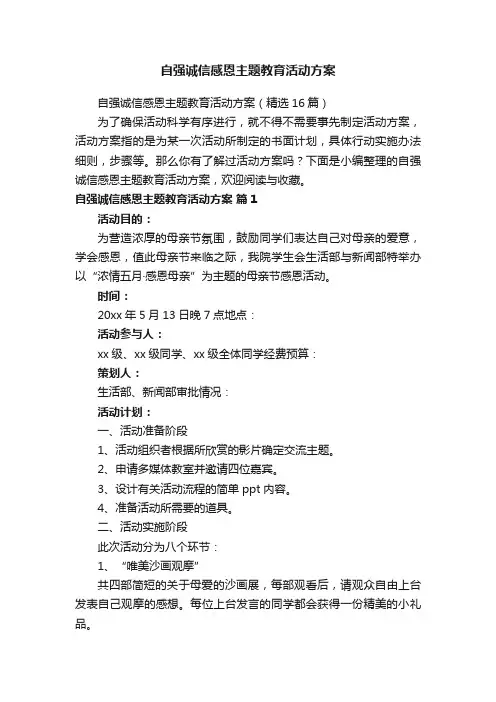 自强诚信感恩主题教育活动方案

自强诚信感恩主题教育活动方案（精选16篇）

为了确保活动科学有序进行，就不得不需要事先制定活动方案，活动方案指的是为某一次活动所制定的书面计划，具体行动实施办法细则，步骤等。那么你有了解过活动方案吗？下面是小编整理的自强诚信感恩主题教育活动方案，欢迎阅读与收藏。

自强诚信感恩主题教育活动方案 篇1

活动目的：

为营造浓厚的母亲节氛围，鼓励同学们表达自己对母亲的爱意，学会感恩，值此母亲节来临之际，我院学生会生活部与新闻部特举办以“浓情五月·感恩母亲”为主题的母亲节感恩活动。

时间：

20xx年5月13日晚7点地点：

活动参与人：

xx级、xx级同学、xx级全体同学经费预算：

策划人：

生活部、新闻部审批情况：

活动计划：

一、活动准备阶段

1、活动组织者根据所欣赏的影片确定交流主题。

2、申请多媒体教室并邀请四位嘉宾。

3、设计有关活动流程的简单ppt内容。

4、准备活动所需要的道具。

二、活动实施阶段

此次活动分为八个环节：

1、“唯美沙画观摩”

共四部简短的关于母爱的沙画展，每部观看后，请观众自由上台发表自己观摩的感想。每位上台发言的同学都会获得一份精美的小礼品。